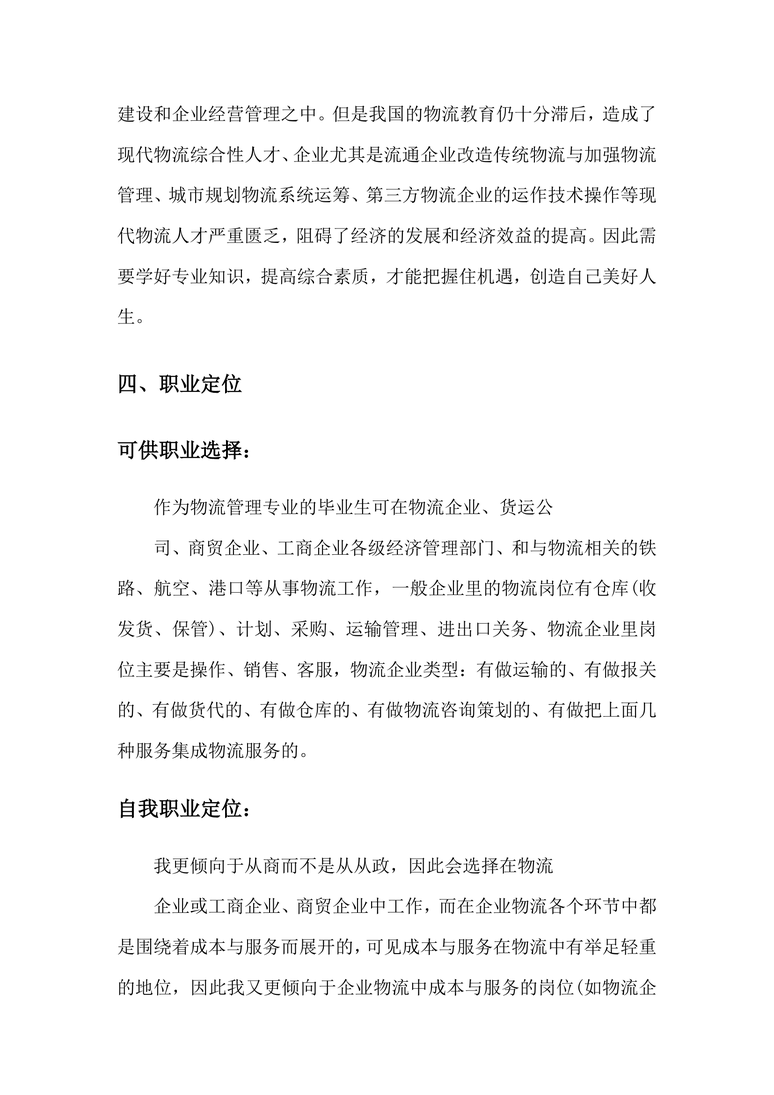 建设和企业经营管理之中。但是我国的物流教育仍十分滞后，造成了现代物流综合性人才、企业尤其是流通企业改造传统物流与加强物流管理、城市规划物流系统运筹、第三方物流企业的运作技术操作等现代物流人才严重匮乏，阻碍了经济的发展和经济效益的提高。因此需要学好专业知识，提高综合素质，才能把握住机遇，创造自己美好人生。

四、职业定位

可供职业选择：

作为物流管理专业的毕业生可在物流企业、货运公

司、商贸企业、工商企业各级经济管理部门、和与物流相关的铁路、航空、港口等从事物流工作，一般企业里的物流岗位有仓库(收发货、保管)、计划、采购、运输管理、进出口关务、物流企业里岗位主要是操作、销售、客服，物流企业类型：有做运输的、有做报关的、有做货代的、有做仓库的、有做物流咨询策划的、有做把上面几种服务集成物流服务的。

自我职业定位：

我更倾向于从商而不是从从政，因此会选择在物流

企业或工商企业、商贸企业中工作，而在企业物流各个环节中都是围绕着成本与服务而展开的，可见成本与服务在物流中有举足轻重的地位，因此我又更倾向于企业物流中成本与服务的岗位(如物流企